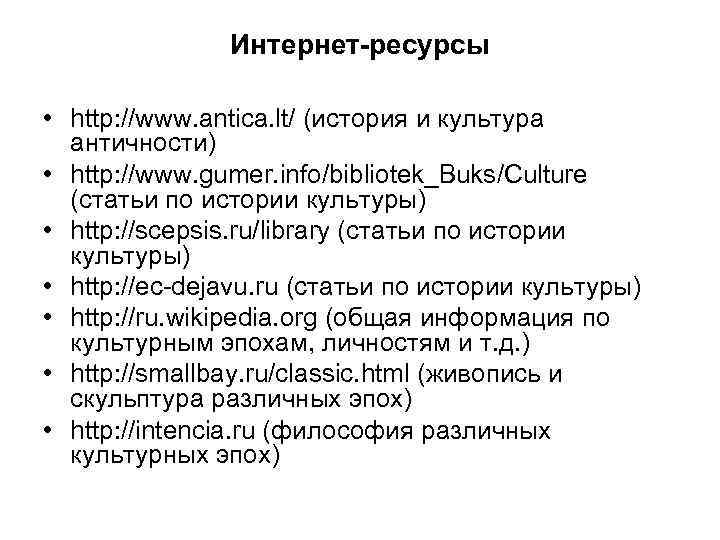 Интернет-ресурсы

• http://www.antica.lt/ (история и культура античности)
• http://www.gumer.info/bibliotek_Buks/Culture (статьи по истории культуры)
• http://scepsis.ru/library (статьи по истории культуры)
• http://ec-dejavu.ru (статьи по истории культуры)
• http://ru.wikipedia.org (общая информация по культурным эпохам, личностям и т.д.)
• http://smallbay.ru/classic.html (живопись и скульптура различных эпох)
• http://intencia.ru (философия различных культурных эпох)